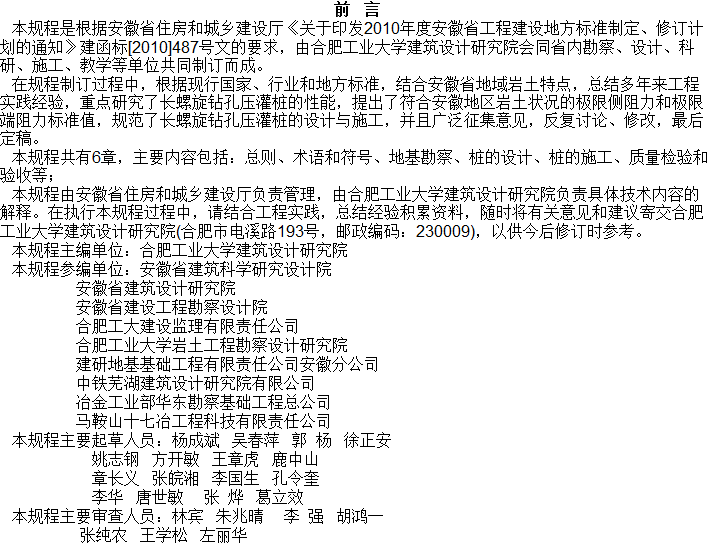 前　言

本规程是根据安徽省住房和城乡建设厅《关于印发2010年度安徽省工程建设地方标准制定、修订计划的通知》建函标[2010]487号文的要求，由合肥工业大学建筑设计研究院会同省内勘察、设计、科研、施工、教学等单位共同制订而成。

在规程制订过程中，根据现行国家、行业和地方标准，结合安徽省地域岩土特点，总结多年来工程实践经验，重点研究了长螺旋钻孔压灌桩的性能，提出了符合安徽地区岩土状况的极限侧阻力和极限端阻力标准值，规范了长螺旋钻孔压灌桩的设计与施工，并且广泛征集意见，反复讨论、修改，最后定稿。

本规程共有6章，主要内容包括：总则、术语和符号、地基勘察、桩的设计、桩的施工、质量检验和验收等；

本规程由安徽省住房和城乡建设厅负责管理，由合肥工业大学建筑设计研究院负责具体技术内容的解释。在执行本规程过程中，请结合工程实践，总结经验积累资料，随时将有关意见和建议寄交合肥工业大学建筑设计研究院(合肥市屯溪路193号，邮政编码：230009)，以供今后修订时参考。

本规程主编单位：合肥工业大学建筑设计研究院
本规程参编单位：安徽省建筑科学研究设计院
安徽省建筑设计研究院
安徽省建设工程勘察设计院
合肥工大建设监理有限责任公司
合肥工业大学岩土工程勘察设计研究院
建研地基基础工程有限责任公司安徽分公司
中铁芜湖建筑设计研究院有限公司
冶金工业部华东勘察基础工程总公司
马鞍山十七冶工程科技有限责任公司
本规程主要起草人员：杨成斌　吴春萍　郭　杨　徐正安
姚志钢　方开敏　王章虎　鹿中山
章长义　张皖湘　李国生　孔令奎
李华　唐世敏　张　烨　葛立效
本规程主要审查人员：林宾　朱兆晴　李　强　胡鸿一
张纯农　王学松　左丽华